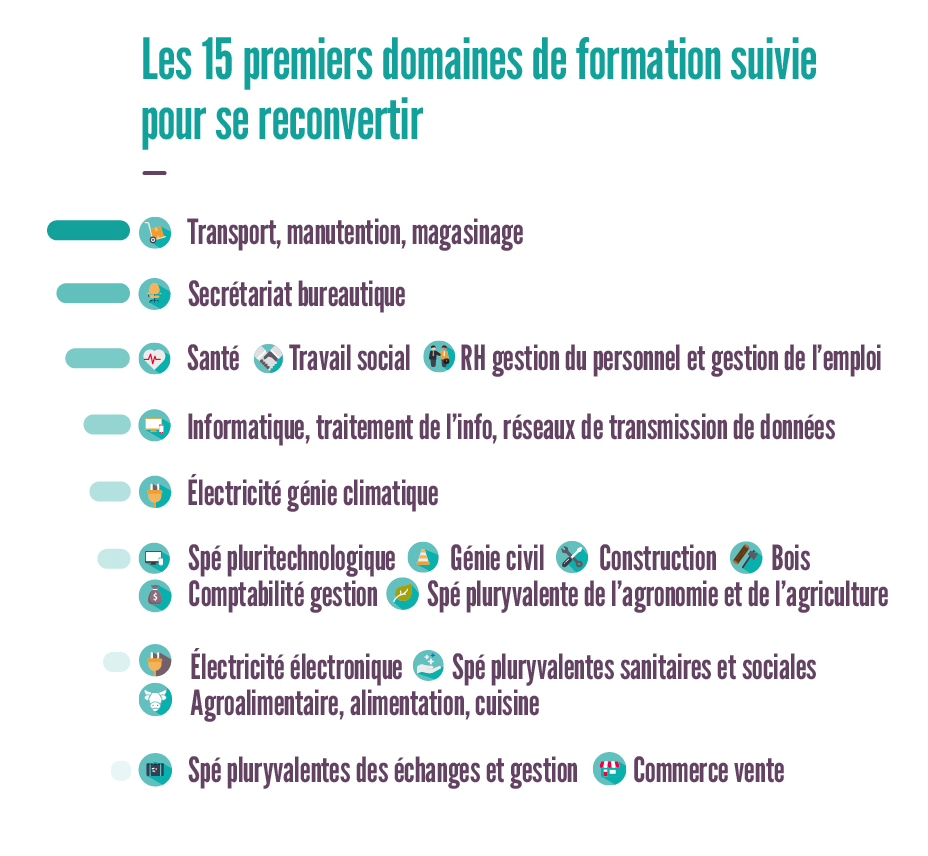 Les 15 premiers domaines de formation suivie pour se reconvertir

Transport, manutention, magasinage

Secrétariat bureautique

Santé Travail social RH gestion du personnel et gestion de l'emploi

Informatique, traitement de l'info, réseaux de transmission de données

Électricité génie climatique

Spé pluritechnologique Génie civil Construction Bois
Comptabilité gestion Spé pluryvalente de l'agronomie et de l'agriculture

Électricité électronique Spé pluryvalentes sanitaires et sociales
Agroalimentaire, alimentation, cuisine

Spé pluryvalentes des échanges et gestion Commerce vente